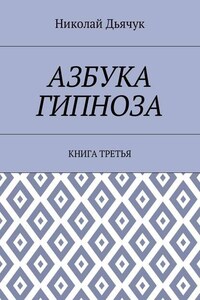 Николай Дьячук

АЗБУКА ГИПНОЗА

КНИГА ТРЕТЬЯ